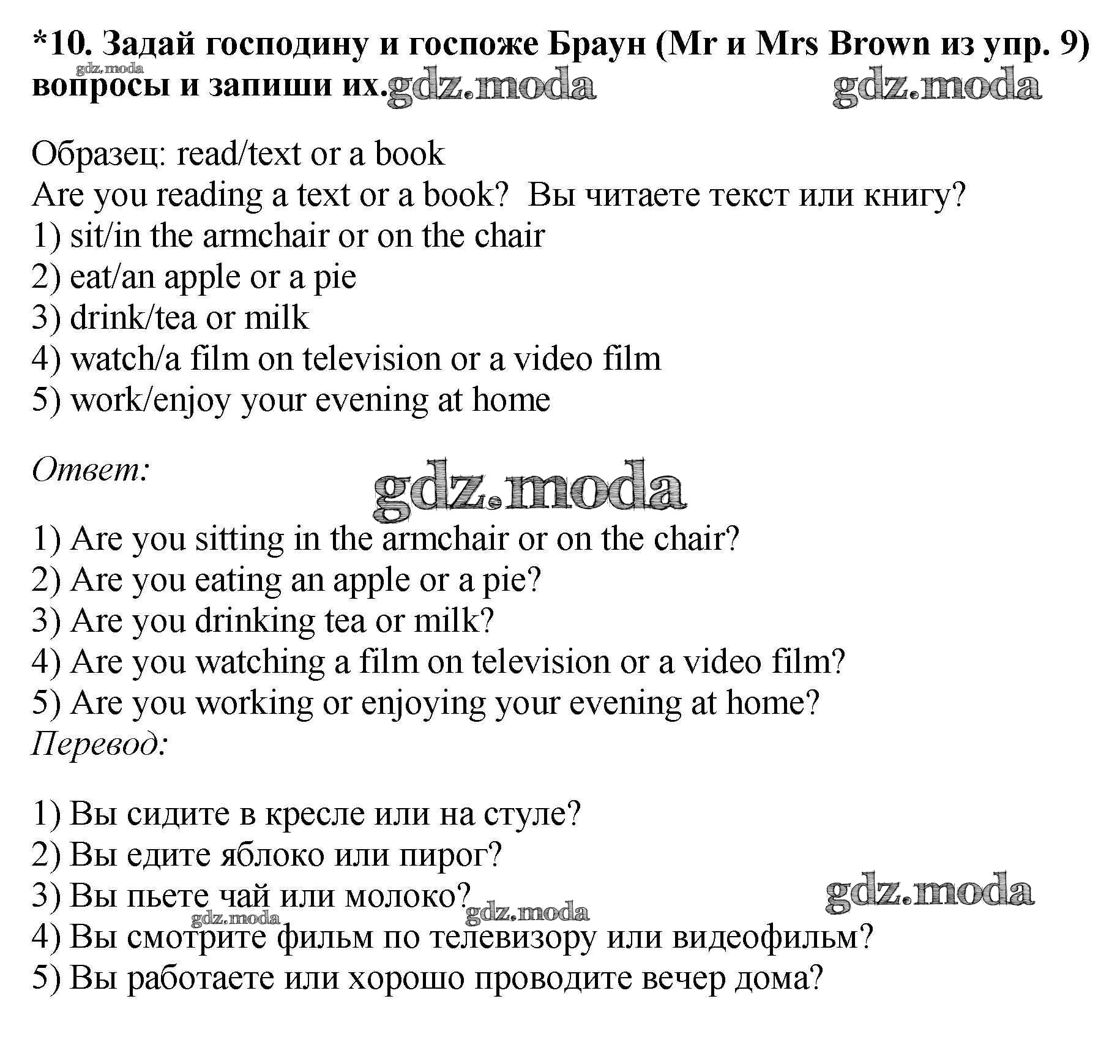 *10. Задай господину и госпоже Браун (Mr и Mrs Brown из упр. 9) вопросы и запиши их.

Образец: read/text or a book
Are you reading a text or a book? Вы читаете текст или книгу?
1) sit/in the armchair or on the chair
2) eat/an apple or a pie
3) drink/tea or milk
4) watch/a film on television or a video film
5) work/enjoy your evening at home

Ответ:

1) Are you sitting in the armchair or on the chair?
2) Are you eating an apple or a pie?
3) Are you drinking tea or milk?
4) Are you watching a film on television or a video film?
5) Are you working or enjoying your evening at home?
Перевод:

1) Вы сидите в кресле или на стуле?
2) Вы едите яблоко или пирог?
3) Вы пьете чай или молоко?
4) Вы смотрите фильм по телевизору или видеофильм?
5) Вы работаете или хорошо проводите вечер дома?

gdz.moda